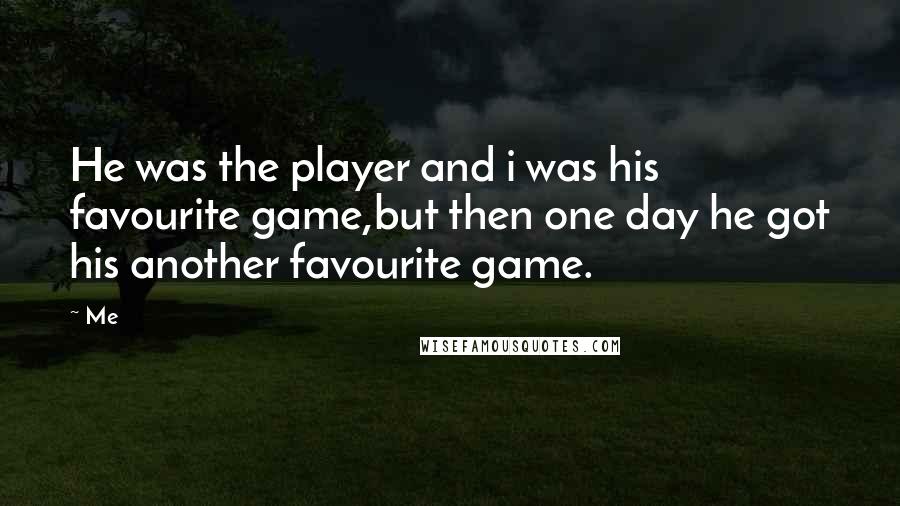 He was the player and i was his favourite game,but then one day he got his another favourite game.

~ Me

WISEFAMOUSQUOTES.COM